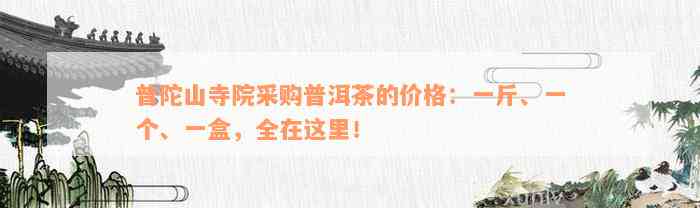 普陀山寺院采购普洱茶的价格：一斤、一个、一盒，全在这里！